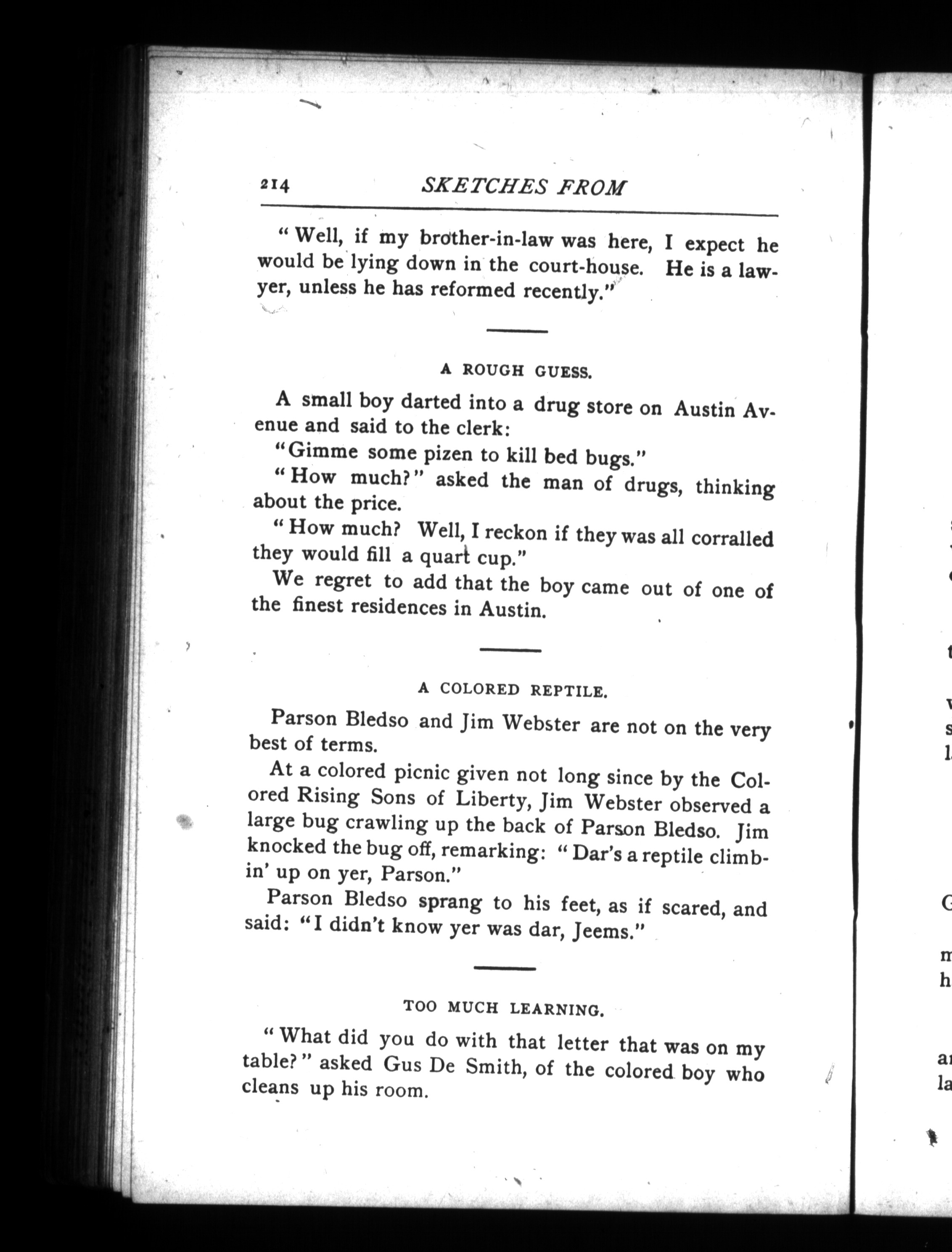 214 SKETCHES FROM

"Well, if my brother-in-law was here, I expect he would be lying down in the court-house. He is a lawyer, unless he has reformed recently."

A ROUGH GUESS.

A small boy darted into a drug store on Austin Avenue and said to the clerk:

"Gimme some pizen to kill bed bugs."

"How much?" asked the man of drugs, thinking about the price.

"How much? Well, I reckon if they was all corralled they would fill a quart cup."

We regret to add that the boy came out of one of the finest residences in Austin.

A COLORED REPTILE.

Parson Bledso and Jim Webster are not on the very best of terms.

At a colored picnic given not long since by the Colored Rising Sons of Liberty, Jim Webster observed a large bug crawling up the back of Parson Bledso. Jim knocked the bug off, remarking: "Dar's a reptile climbin' up on yer, Parson."

Parson Bledso sprang to his feet, as if scared, and said: "I didn't know yer was dar, Jeems."

TOO MUCH LEARNING.

"What did you do with that letter that was on my table?" asked Gus De Smith, of the colored boy who cleans up his room.